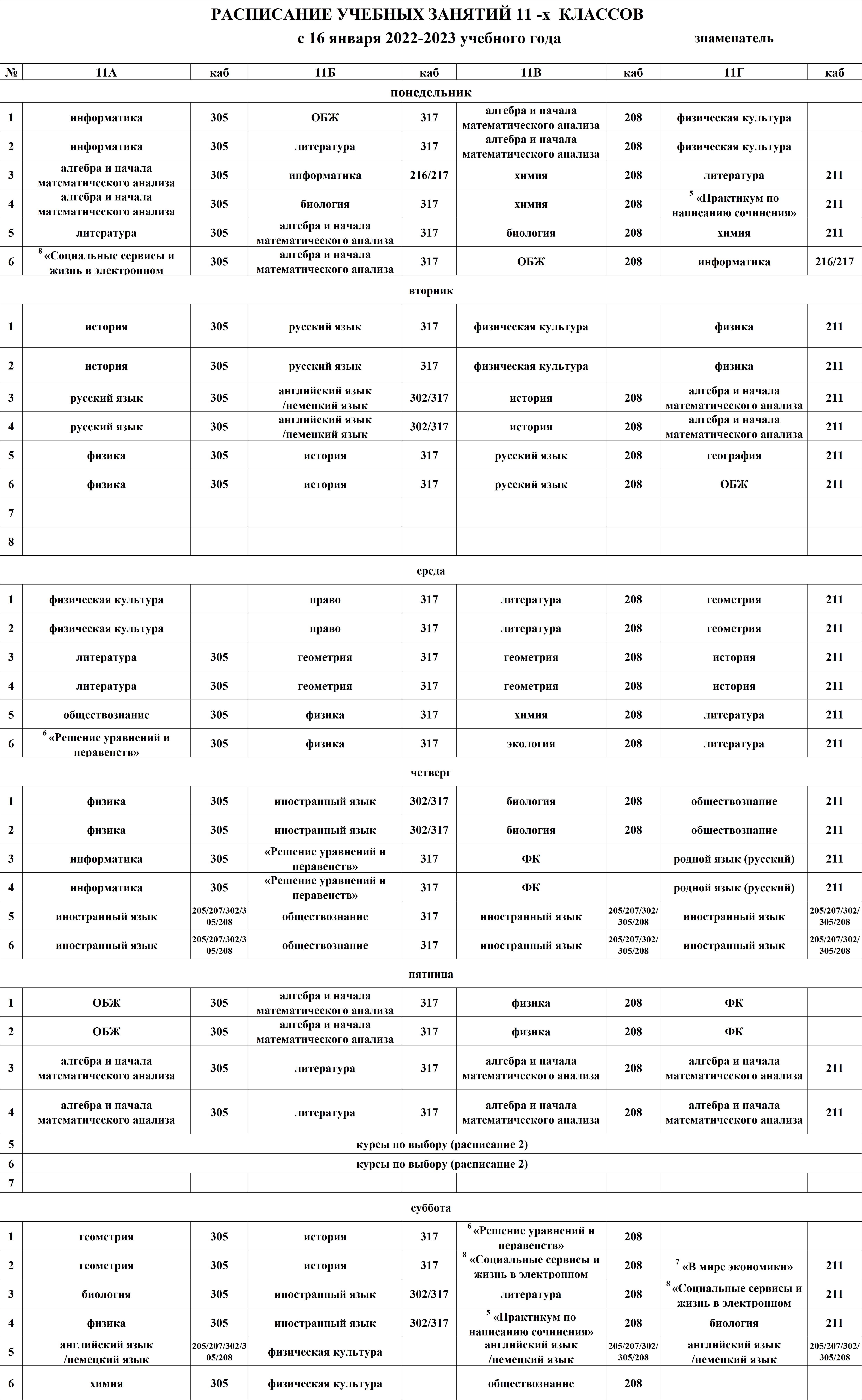 РАСПИСАНИЕ УЧЕБНЫХ ЗАНЯТИЙ 11 -х КЛАССОВ
с 16 января 2022-2023 учебного года
знаменатель

| № | 11А | каб | 11Б | каб | 11В | каб | 11Г | каб |
|---|---|---|---|---|---|---|---|---|
| понедельник | | | | | | | | |
| 1 | информатика | 305 | ОБЖ | 317 | алгебра и начала математического анализа | 208 | физическая культура | |
| 2 | информатика | 305 | литература | 317 | алгебра и начала математического анализа | 208 | физическая культура | |
| 3 | алгебра и начала математического анализа | 305 | информатика | 216/217 | химия | 208 | литература | 211 |
| 4 | алгебра и начала математического анализа | 305 | биология | 317 | химия | 208 | $^5$ «Практикум по написанию сочинения» | 211 |
| 5 | литература | 305 | алгебра и начала математического анализа | 317 | биология | 208 | химия | 211 |
| 6 | $^8$ «Социальные сервисы и жизнь в электронном | 305 | алгебра и начала математического анализа | 317 | ОБЖ | 208 | информатика | 216/217 |
| вторник | | | | | | | | |
| 1 | история | 305 | русский язык | 317 | физическая культура | | физика | 211 |
| 2 | история | 305 | русский язык | 317 | физическая культура | | физика | 211 |
| 3 | русский язык | 305 | английский язык /немецкий язык | 302/317 | история | 208 | алгебра и начала математического анализа | 211 |
| 4 | русский язык | 305 | английский язык /немецкий язык | 302/317 | история | 208 | алгебра и начала математического анализа | 211 |
| 5 | физика | 305 | история | 317 | русский язык | 208 | география | 211 |
| 6 | физика | 305 | история | 317 | русский язык | 208 | ОБЖ | 211 |
| 7 | | | | | | | | |
| 8 | | | | | | | | |
| среда | | | | | | | | |
| 1 | физическая культура | | право | 317 | литература | 208 | геометрия | 211 |
| 2 | физическая культура | | право | 317 | литература | 208 | геометрия | 211 |
| 3 | литература | 305 | геометрия | 317 | геометрия | 208 | история | 211 |
| 4 | литература | 305 | геометрия | 317 | геометрия | 208 | история | 211 |
| 5 | обществознание | 305 | физика | 317 | химия | 208 | литература | 211 |
| 6 | $^6$ «Решение уравнений и неравенств» | 305 | физика | 317 | экология | 208 | литература | 211 |
| четверг | | | | | | | | |
| 1 | физика | 305 | иностранный язык | 302/317 | биология | 208 | обществознание | 211 |
| 2 | физика | 305 | иностранный язык | 302/317 | биология | 208 | обществознание | 211 |
| 3 | информатика | 305 | «Решение уравнений и неравенств» | 317 | ФК | | родной язык (русский) | 211 |
| 4 | информатика | 305 | «Решение уравнений и неравенств» | 317 | ФК | | родной язык (русский) | 211 |
| 5 | иностранный язык | 205/207/302/305/208 | обществознание | 317 | иностранный язык | 205/207/302/305/208 | иностранный язык | 205/207/302/305/208 |
| 6 | иностранный язык | 205/207/302/305/208 | обществознание | 317 | иностранный язык | 205/207/302/305/208 | иностранный язык | 205/207/302/305/208 |
| пятница | | | | | | | | |
| 1 | ОБЖ | 305 | алгебра и начала математического анализа | 317 | физика | 208 | ФК | |
| 2 | ОБЖ | 305 | алгебра и начала математического анализа | 317 | физика | 208 | ФК | |
| 3 | алгебра и начала математического анализа | 305 | литература | 317 | алгебра и начала математического анализа | 208 | алгебра и начала математического анализа | 211 |
| 4 | алгебра и начала математического анализа | 305 | литература | 317 | алгебра и начала математического анализа | 208 | алгебра и начала математического анализа | 211 |
| 5 | курсы по выбору (расписание 2) | | | | | | | |
| 6 | курсы по выбору (расписание 2) | | | | | | | |
| 7 | | | | | | | | |
| суббота | | | | | | | | |
| 1 | геометрия | 305 | история | 317 | $^6$ «Решение уравнений и неравенств» | 208 | | |
| 2 | геометрия | 305 | история | 317 | $^8$ «Социальные сервисы и жизнь в электронном | 208 | $^7$ «В мире экономики» | 211 |
| 3 | биология | 305 | иностранный язык | 302/317 | литература | 208 | $^8$ «Социальные сервисы и жизнь в электронном | 211 |
| 4 | физика | 305 | иностранный язык | 302/317 | $^5$ «Практикум по написанию сочинения» | 208 | биология | 211 |
| 5 | английский язык /немецкий язык | 205/207/302/305/208 | физическая культура | | английский язык /немецкий язык | 205/207/302/305/208 | английский язык /немецкий язык | 205/207/302/305/208 |
| 6 | химия | 305 | физическая культура | | обществознание | 208 | | |